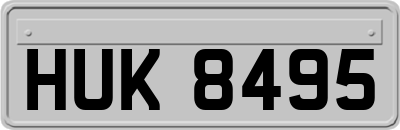 HUK 8495